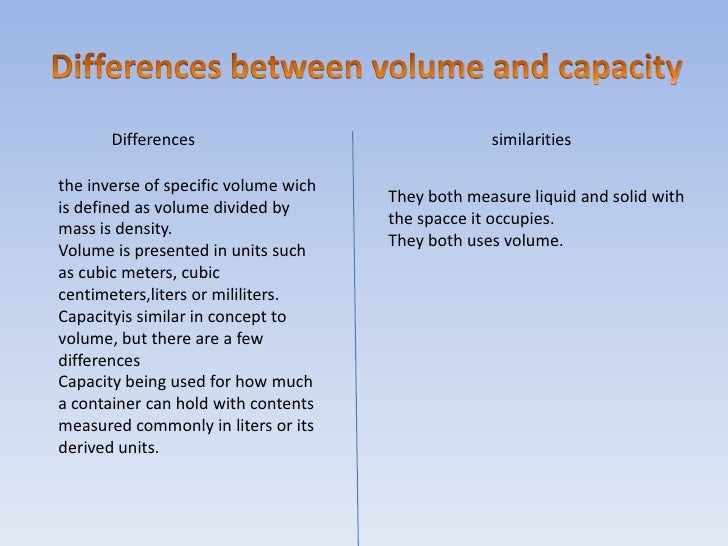 Differences between volume and capacity

Differences

the inverse of specific volume wich is defined as volume divided by mass is density.
Volume is presented in units such as cubic meters, cubic centimeters,liters or mililiters.
Capacityis similar in concept to volume, but there are a few differences
Capacity being used for how much a container can hold with contents measured commonly in liters or its derived units.

similarities

They both measure liquid and solid with the spacce it occupies.
They both uses volume.